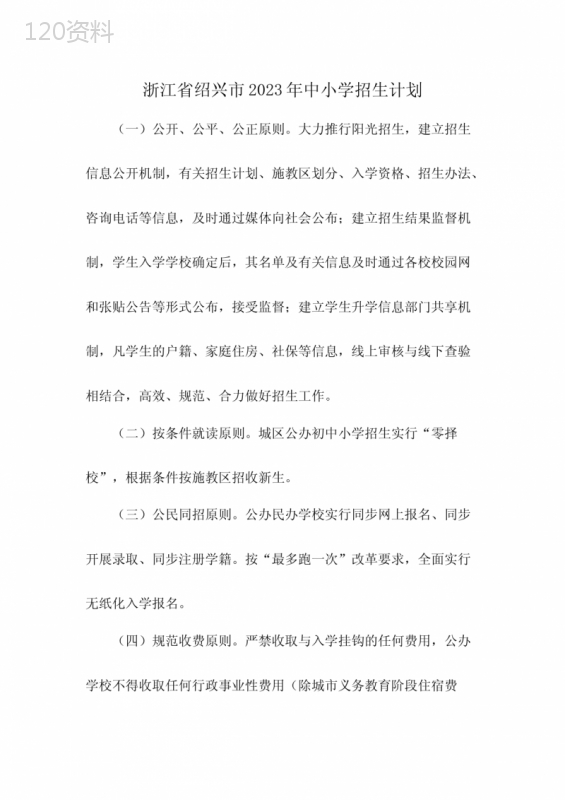 120资料

浙江省绍兴市2023年中小学招生计划

（一）公开、公平、公正原则。大力推行阳光招生，建立招生信息公开机制，有关招生计划、施教区划分、入学资格、招生办法、咨询电话等信息，及时通过媒体向社会公布；建立招生结果监督机制，学生入学学校确定后，其名单及有关信息及时通过各校校园网和张贴公告等形式公布，接受监督；建立学生升学信息部门共享机制，凡学生的户籍、家庭住房、社保等信息，线上审核与线下查验相结合，高效、规范、合力做好招生工作。

（二）按条件就读原则。城区公办初中小学招生实行“零择校”，根据条件按施教区招收新生。

（三）公民同招原则。公办民办学校实行同步网上报名、同步开展录取、同步注册学籍。按“最多跑一次”改革要求，全面实行无纸化入学报名。

（四）规范收费原则。严禁收取与入学挂钩的任何费用，公办学校不得收取任何行政事业性费用（除城市义务教育阶段住宿费